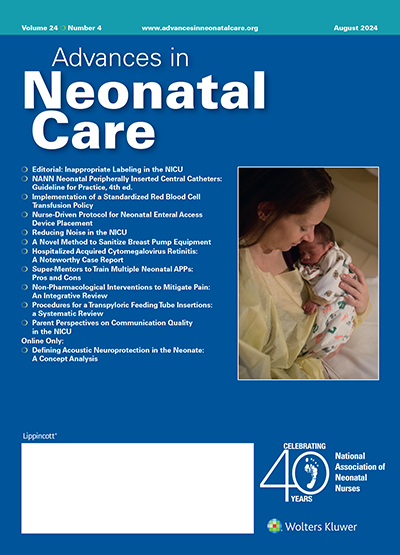 Volume 24 Number 4 www.advancesinneonatalcare.org August 2024

Advances in
Neonatal
Care

Editorial: Inappropriate Labeling in the NICU
NANN Neonatal Peripherally Inserted Central Catheters: Guideline for Practice, 4th ed.
Implementation of a Standardized Red Blood Cell Transfusion Policy
Nurse-Driven Protocol for Neonatal Enteral Access Device Placement
Reducing Noise in the NICU
A Novel Method to Sanitize Breast Pump Equipment
Hospitalized Acquired Cytomegalovirus Retinitis: A Noteworthy Case Report
Super-Mentors to Train Multiple Neonatal APPs: Pros and Cons
Non-Pharmacological Interventions to Mitigate Pain: An Integrative Review
Procedures for a Transpyloric Feeding Tube Insertions: a Systematic Review
Parent Perspectives on Communication Quality in the NICU
Online Only:
Defining Acoustic Neuroprotection in the Neonate: A Concept Analysis

Lippincott®

CELEBRATING 40 YEARS
National Association of Neonatal Nurses

Wolters Kluwer